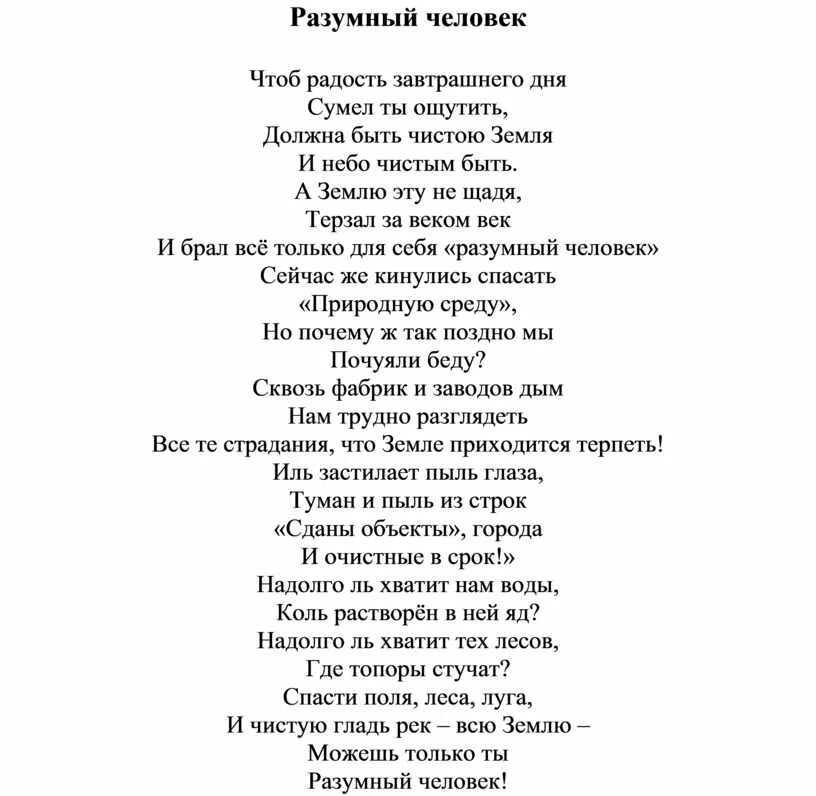 Разумный человек

Чтоб радость завтрашнего дня
Сумел ты ощутить,
Должна быть чистою Земля
И небо чистым быть.
А Землю эту не щадя,
Терзал за веком век
И брал всё только для себя «разумный человек»
Сейчас же кинулись спасать
«Природную среду»,
Но почему ж так поздно мы
Почуяли беду?
Сквозь фабрик и заводов дым
Нам трудно разглядеть
Все те страдания, что Земле приходится терпеть!
Иль застилает пыль глаза,
Туман и пыль из строк
«Сданы объекты», города
И очистные в срок!»
Надолго ль хватит нам воды,
Коль растворён в ней яд?
Надолго ль хватит тех лесов,
Где топоры стучат?
Спасти поля, леса, луга,
И чистую гладь рек – всю Землю –
Можешь только ты
Разумный человек!